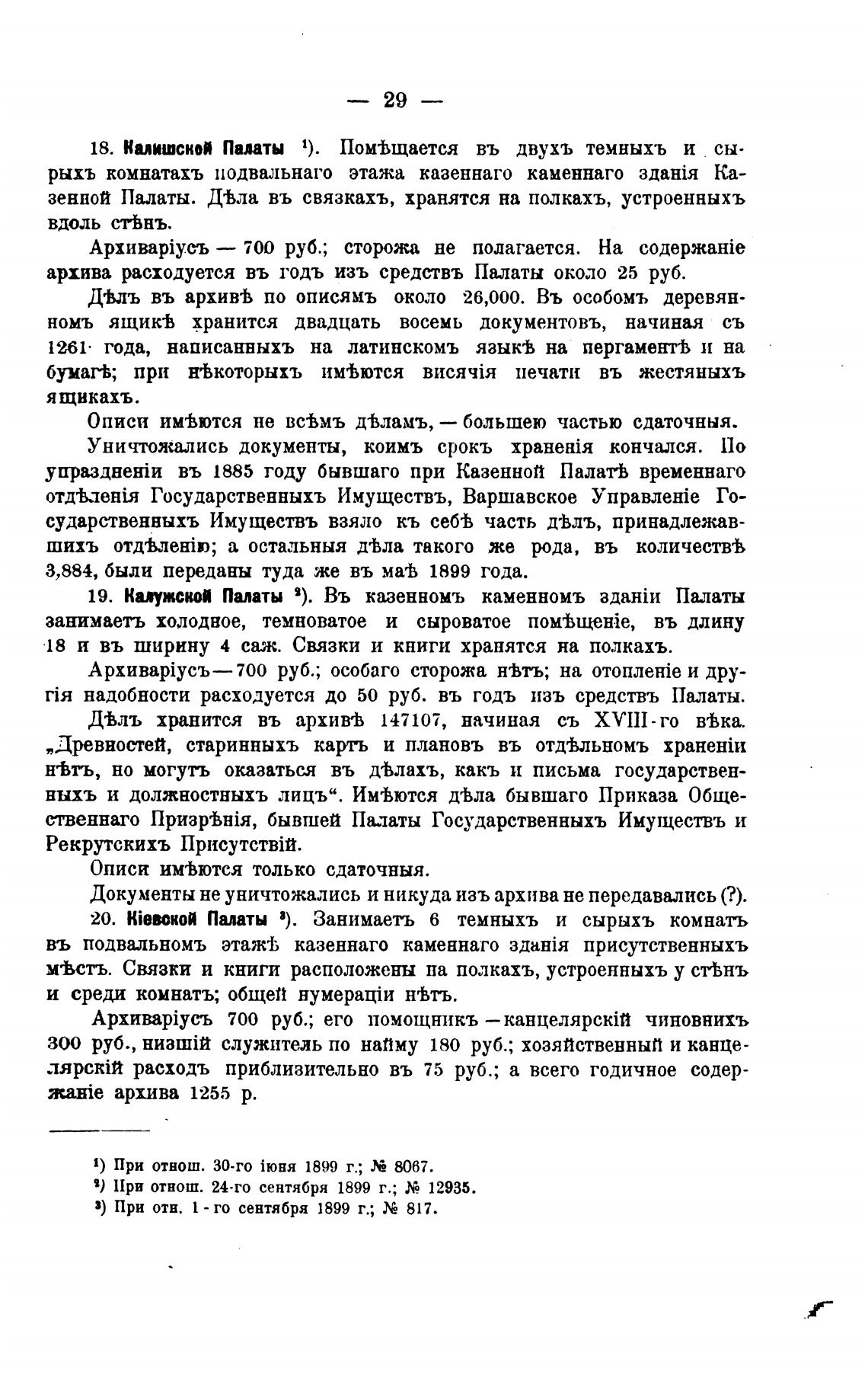 — 29 —

18. Калишской Палаты ¹). Помѣщается въ двухъ темныхъ и сырыхъ комнатахъ подвальнаго этажа казеннаго каменнаго зданія Казенной Палаты. Дѣла въ связкахъ, хранятся на полкахъ, устроенныхъ вдоль стѣнъ.

Архиваріусъ — 700 руб.; сторожа не полагается. На содержаніе архива расходуется въ годъ изъ средствъ Палаты около 25 руб.

Дѣлъ въ архивѣ по описямъ около 26,000. Въ особомъ деревянномъ ящикѣ хранится двадцать восемь документовъ, начиная съ 1261 года, написанныхъ на латинскомъ языкѣ на пергаментѣ и на бумагѣ; при нѣкоторыхъ имѣются висячія печати въ жестяныхъ ящикахъ.

Описи имѣются не всѣмъ дѣламъ, — большею частью сдаточныя.

Уничтожались документы, коимъ срокъ храненія кончался. По упраздненіи въ 1885 году бывшаго при Казенной Палатѣ временнаго отдѣленія Государственныхъ Имуществъ, Варшавское Управленіе Государственныхъ Имуществъ взяло къ себѣ часть дѣлъ, принадлежавшихъ отдѣленію; а остальныя дѣла такого же рода, въ количествѣ 3,884, были переданы туда же въ маѣ 1899 года.

19. Калужской Палаты ²). Въ казенномъ каменномъ зданіи Палаты занимаетъ холодное, темноватое и сыроватое помѣщеніе, въ длину 18 и въ ширину 4 саж. Связки и книги хранятся на полкахъ.

Архиваріусъ — 700 руб.; особаго сторожа нѣтъ; на отопленіе и другія надобности расходуется до 50 руб. въ годъ изъ средствъ Палаты.

Дѣлъ хранится въ архивѣ 147107, начиная съ XVIII-го вѣка. „Древностей, старинныхъ картъ и плановъ въ отдѣльномъ храненіи нѣтъ, но могутъ оказаться въ дѣлахъ, какъ и письма государственныхъ и должностныхъ лицъ“. Имѣются дѣла бывшаго Приказа Общественнаго Призрѣнія, бывшей Палаты Государственныхъ Имуществъ и Рекрутскихъ Присутствій.

Описи имѣются только сдаточныя.

Документы не уничтожались и никуда изъ архива не передавались (?).

20. Кіевской Палаты ³). Занимаетъ 6 темныхъ и сырыхъ комнатъ въ подвальномъ этажѣ казеннаго каменнаго зданія присутственныхъ мѣстъ. Связки и книги расположены на полкахъ, устроенныхъ у стѣнъ и среди комнатъ; общей нумераціи нѣтъ.

Архиваріусъ 700 руб.; его помощникъ — канцелярскій чиновникъ 300 руб., низшій служитель по найму 180 руб.; хозяйственный и канцелярскій расходъ приблизительно въ 75 руб.; а всего годичное содержаніе архива 1255 р.

¹) При отнош. 30-го іюня 1899 г.; № 8067.
²) При отнош. 24-го сентября 1899 г.; № 12935.
³) При отн. 1-го сентября 1899 г.; № 817.